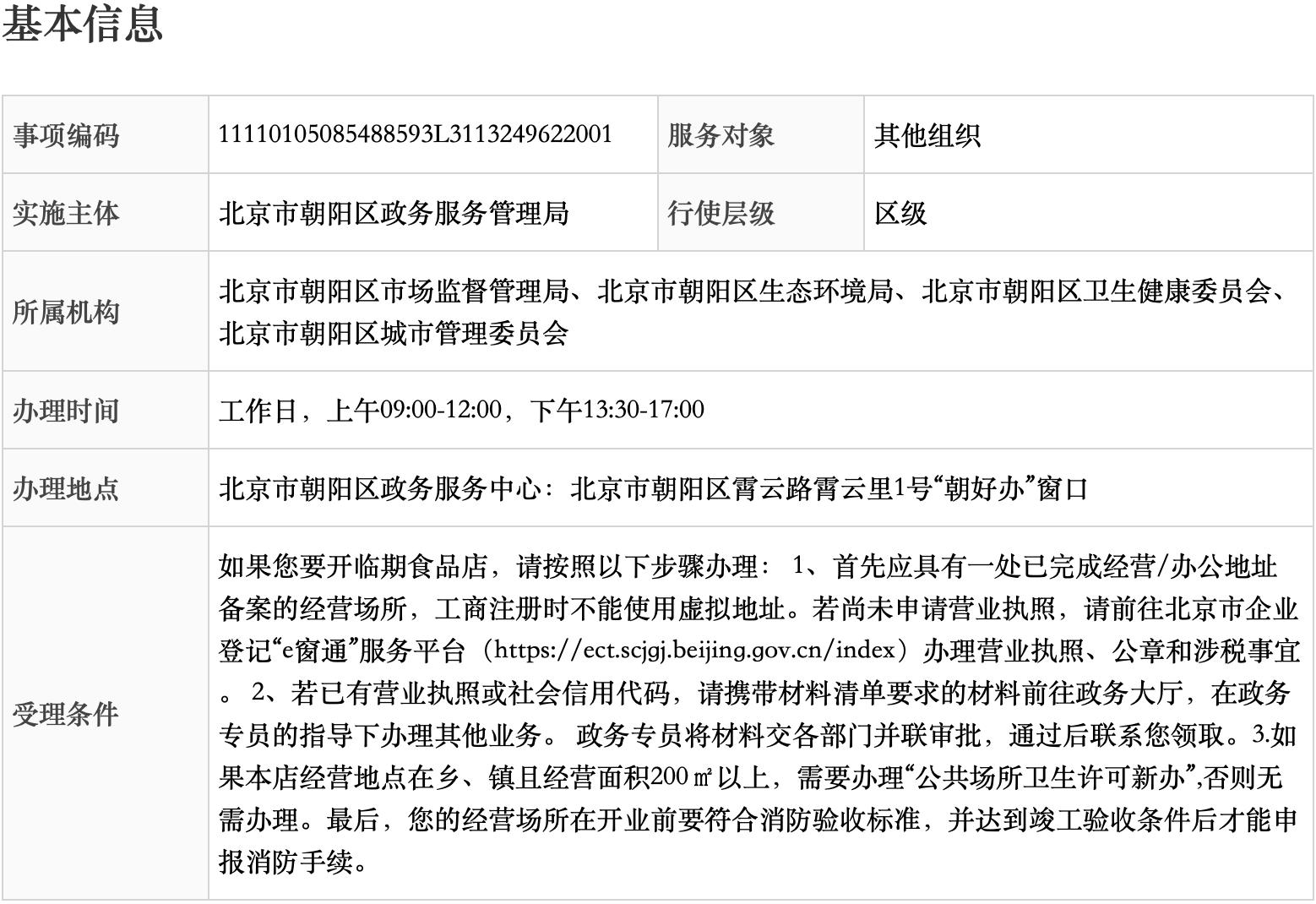 基本信息

| 事项编码 | 11110105085488593L3113249622001 | 服务对象 | 其他组织 |
|---|---|---|---|
| 实施主体 | 北京市朝阳区政务服务管理局 | 行使层级 | 区级 |
| 所属机构 | 北京市朝阳区市场监督管理局、北京市朝阳区生态环境局、北京市朝阳区卫生健康委员会、北京市朝阳区城市管理委员会 | | |
| 办理时间 | 工作日，上午09:00-12:00，下午13:30-17:00 | | |
| 办理地点 | 北京市朝阳区政务服务中心：北京市朝阳区霄云路霄云里1号“朝好办”窗口 | | |
| 受理条件 | 如果您要开临期食品店，请按照以下步骤办理： 1、首先应具有一处已完成经营/办公地址备案的经营场所，工商注册时不能使用虚拟地址。若尚未申请营业执照，请前往北京市企业登记“e窗通”服务平台（https://ect.scjgj.beijing.gov.cn/index）办理营业执照、公章和涉税事宜。 2、若已有营业执照或社会信用代码，请携带材料清单要求的材料前往政务大厅，在政务专员的指导下办理其他业务。 政务专员将材料交各部门并联审批，通过后联系您领取。3.如果本店经营地点在乡、镇且经营面积200㎡以上，需要办理“公共场所卫生许可新办”,否则无需办理。最后，您的经营场所在开业前要符合消防验收标准，并达到竣工验收条件后才能申报消防手续。 | | |